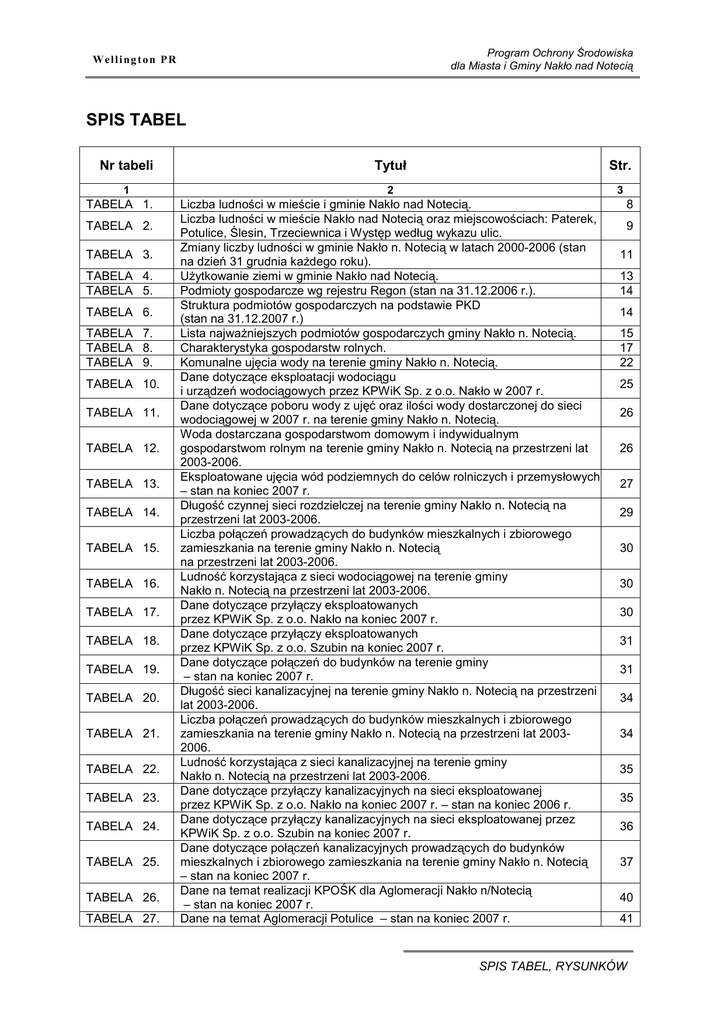 Wellington PR

Program Ochrony Środowiska
dla Miasta i Gminy Nakło nad Notecią

SPIS TABEL

| Nr tabeli | Tytuł | Str. |
|---|---|---|
| 1 | 2 | 3 |
| TABELA 1. | Liczba ludności w mieście i gminie Nakło nad Notecią. | 8 |
| TABELA 2. | Liczba ludności w mieście Nakło nad Notecią oraz miejscowościach: Paterek, Potulice, Ślesin, Trzeciewnica i Występ według wykazu ulic. | 9 |
| TABELA 3. | Zmiany liczby ludności w gminie Nakło n. Notecią w latach 2000-2006 (stan na dzień 31 grudnia każdego roku). | 11 |
| TABELA 4. | Użytkowanie ziemi w gminie Nakło nad Notecią. | 13 |
| TABELA 5. | Podmioty gospodarcze wg rejestru Regon (stan na 31.12.2006 r.). | 14 |
| TABELA 6. | Struktura podmiotów gospodarczych na podstawie PKD (stan na 31.12.2007 r.) | 14 |
| TABELA 7. | Lista najważniejszych podmiotów gospodarczych gminy Nakło n. Notecią. | 15 |
| TABELA 8. | Charakterystyka gospodarstw rolnych. | 17 |
| TABELA 9. | Komunalne ujęcia wody na terenie gminy Nakło n. Notecią. | 22 |
| TABELA 10. | Dane dotyczące eksploatacji wodociągu i urządzeń wodociągowych przez KPWiK Sp. z o.o. Nakło w 2007 r. | 25 |
| TABELA 11. | Dane dotyczące poboru wody z ujęć oraz ilości wody dostarczonej do sieci wodociągowej w 2007 r. na terenie gminy Nakło n. Notecią. | 26 |
| TABELA 12. | Woda dostarczana gospodarstwom domowym i indywidualnym gospodarstwom rolnym na terenie gminy Nakło n. Notecią na przestrzeni lat 2003-2006. | 26 |
| TABELA 13. | Eksploatowane ujęcia wód podziemnych do celów rolniczych i przemysłowych – stan na koniec 2007 r. | 27 |
| TABELA 14. | Długość czynnej sieci rozdzielczej na terenie gminy Nakło n. Notecią na przestrzeni lat 2003-2006. | 29 |
| TABELA 15. | Liczba połączeń prowadzących do budynków mieszkalnych i zbiorowego zamieszkania na terenie gminy Nakło n. Notecią na przestrzeni lat 2003-2006. | 30 |
| TABELA 16. | Ludność korzystająca z sieci wodociągowej na terenie gminy Nakło n. Notecią na przestrzeni lat 2003-2006. | 30 |
| TABELA 17. | Dane dotyczące przyłączy eksploatowanych przez KPWiK Sp. z o.o. Nakło na koniec 2007 r. | 30 |
| TABELA 18. | Dane dotyczące przyłączy eksploatowanych przez KPWiK Sp. z o.o. Szubin na koniec 2007 r. | 31 |
| TABELA 19. | Dane dotyczące połączeń do budynków na terenie gminy – stan na koniec 2007 r. | 31 |
| TABELA 20. | Długość sieci kanalizacyjnej na terenie gminy Nakło n. Notecią na przestrzeni lat 2003-2006. | 34 |
| TABELA 21. | Liczba połączeń prowadzących do budynków mieszkalnych i zbiorowego zamieszkania na terenie gminy Nakło n. Notecią na przestrzeni lat 2003-2006. | 34 |
| TABELA 22. | Ludność korzystająca z sieci kanalizacyjnej na terenie gminy Nakło n. Notecią na przestrzeni lat 2003-2006. | 35 |
| TABELA 23. | Dane dotyczące przyłączy kanalizacyjnych na sieci eksploatowanej przez KPWiK Sp. z o.o. Nakło na koniec 2007 r. – stan na koniec 2006 r. | 35 |
| TABELA 24. | Dane dotyczące przyłączy kanalizacyjnych na sieci eksploatowanej przez KPWiK Sp. z o.o. Szubin na koniec 2007 r. | 36 |
| TABELA 25. | Dane dotyczące połączeń kanalizacyjnych prowadzących do budynków mieszkalnych i zbiorowego zamieszkania na terenie gminy Nakło n. Notecią – stan na koniec 2007 r. | 37 |
| TABELA 26. | Dane na temat realizacji KPOŚK dla Aglomeracji Nakło n/Notecią – stan na koniec 2007 r. | 40 |
| TABELA 27. | Dane na temat Aglomeracji Potulice – stan na koniec 2007 r. | 41 |

SPIS TABEL, RYSUNKÓW